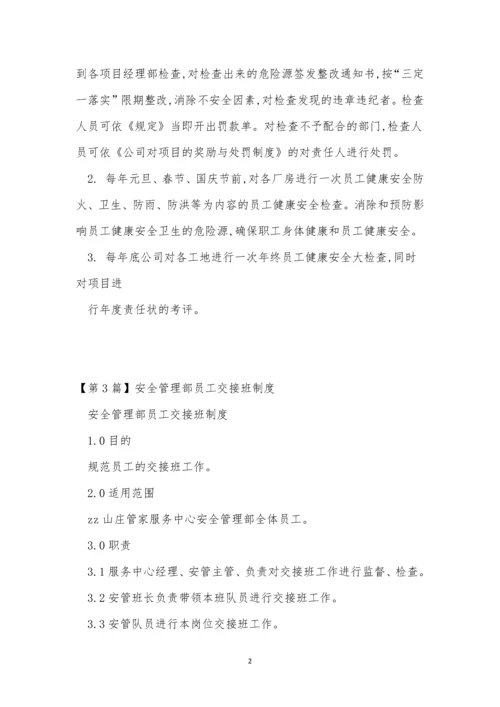 到各项目经理部检查,对检查出来的危险源签发整改通知书,按“三定一落实”限期整改,消除不安全因素,对检查发现的违章违纪者。检查人员可依《规定》当即开出罚款单。对检查不予配合的部门,检查人员可依《公司对项目的奖励与处罚制度》的对责任人进行处罚。

2. 每年元旦、春节、国庆节前,对各厂房进行一次员工健康安全防火、卫生、防雨、防洪等为内容的员工健康安全检查。消除和预防影响员工健康安全卫生的危险源,确保职工身体健康和员工健康安全。

3. 每年底公司对各工地进行一次年终员工健康安全大检查,同时对项目进

行年度责任状的考评。

【第3篇】安全管理部员工交接班制度

安全管理部员工交接班制度

1.0目的

规范员工的交接班工作。

2.0适用范围

zz山庄管家服务中心安全管理部全体员工。

3.0职责

3.1服务中心经理、安管主管、负责对交接班工作进行监督、检查。

3.2安管班长负责带领本班队员进行交接班工作。

3.3安管队员进行本岗位交接班工作。

2